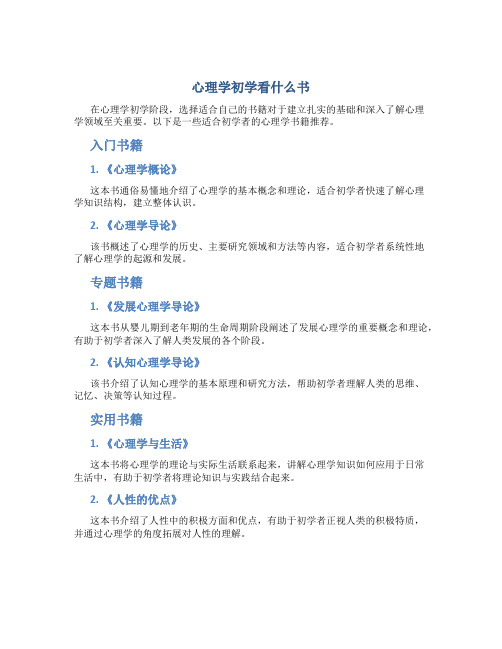 心理学初学看什么书

在心理学初学阶段，选择适合自己的书籍对于建立扎实的基础和深入了解心理学领域至关重要。以下是一些适合初学者的心理学书籍推荐。

入门书籍

1. 《心理学概论》

这本书通俗易懂地介绍了心理学的基本概念和理论，适合初学者快速了解心理学知识结构，建立整体认识。

2. 《心理学导论》

该书概述了心理学的历史、主要研究领域和方法等内容，适合初学者系统性地了解心理学的起源和发展。

专题书籍

1. 《发展心理学导论》

这本书从婴儿期到老年期的生命周期阶段阐述了发展心理学的重要概念和理论，有助于初学者深入了解人类发展的各个阶段。

2. 《认知心理学导论》

该书介绍了认知心理学的基本原理和研究方法，帮助初学者理解人类的思维、记忆、决策等认知过程。

实用书籍

1. 《心理学与生活》

这本书将心理学的理论与实际生活联系起来，讲解心理学知识如何应用于日常生活中，有助于初学者将理论知识与实践结合起来。

2. 《人性的优点》

这本书介绍了人性中的积极方面和优点，有助于初学者正视人类的积极特质，并通过心理学的角度拓展对人性的理解。